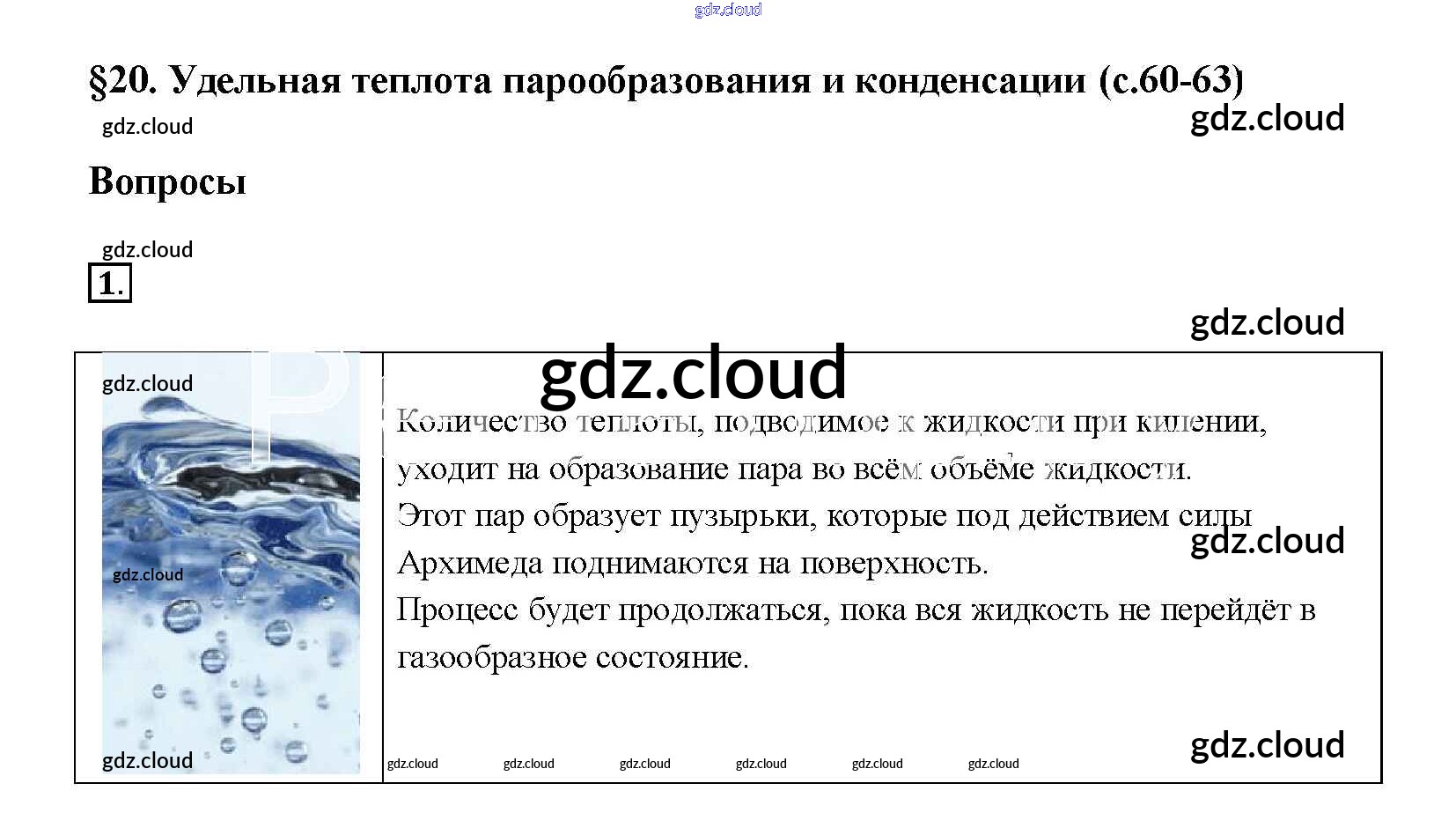 gdz.cloud

§20. Удельная теплота парообразования и конденсации (с.60-63)

gdz.cloud

gdz.cloud

Вопросы

gdz.cloud

1.

gdz.cloud

gdz.cloud

gdz.cloud

Количество теплоты, подводимое к жидкости при кипении, уходит на образование пара во всём объёме жидкости.
Этот пар образует пузырьки, которые под действием силы Архимеда поднимаются на поверхность.
Процесс будет продолжаться, пока вся жидкость не перейдёт в газообразное состояние.

gdz.cloud

gdz.cloud

gdz.cloud

gdz.cloud gdz.cloud gdz.cloud gdz.cloud gdz.cloud gdz.cloud

gdz.cloud